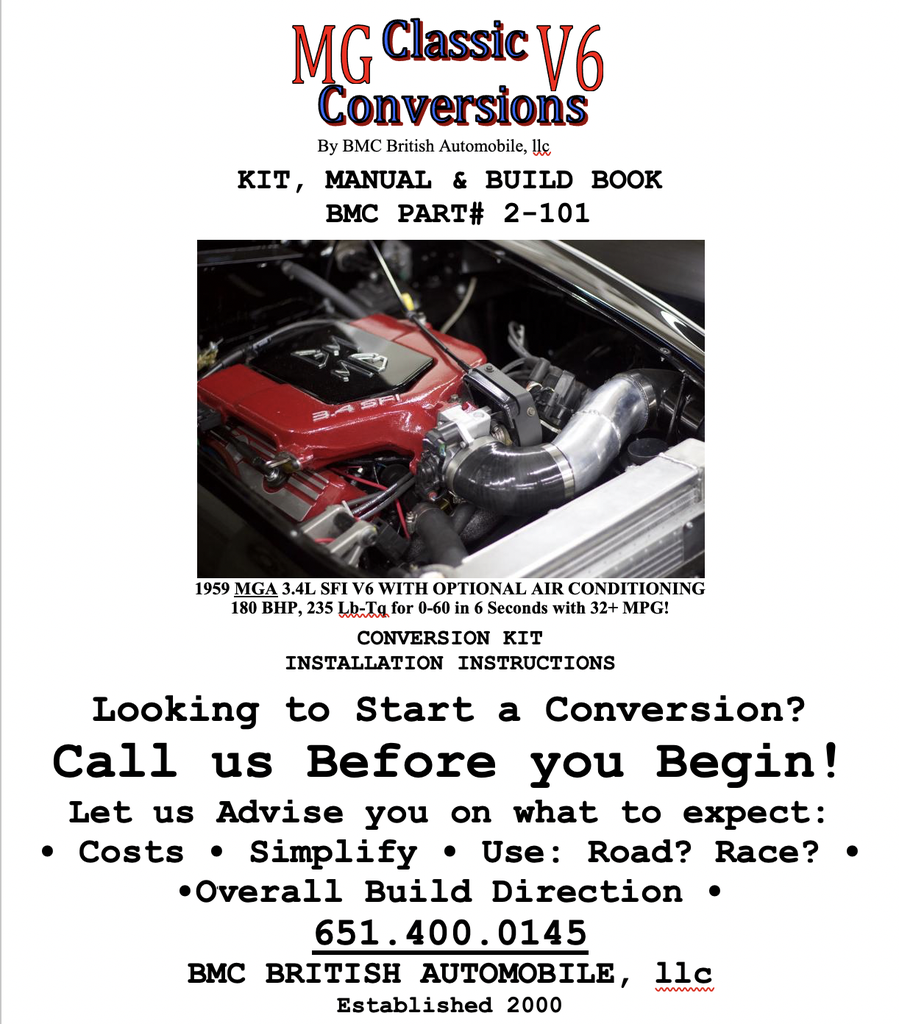 MG Classic V6 Conversions
By BMC British Automobile, llc

KIT, MANUAL & BUILD BOOK
BMC PART# 2-101

3.4 SFI

1959 MGA 3.4L SFI V6 WITH OPTIONAL AIR CONDITIONING
180 BHP, 235 Lb-Tq for 0-60 in 6 Seconds with 32+ MPG!

CONVERSION KIT
INSTALLATION INSTRUCTIONS

Looking to Start a Conversion?
Call us Before you Begin!
Let us Advise you on what to expect:
• Costs • Simplify • Use: Road? Race? •
•Overall Build Direction •
651.400.0145
BMC BRITISH AUTOMOBILE, llc
Established 2000